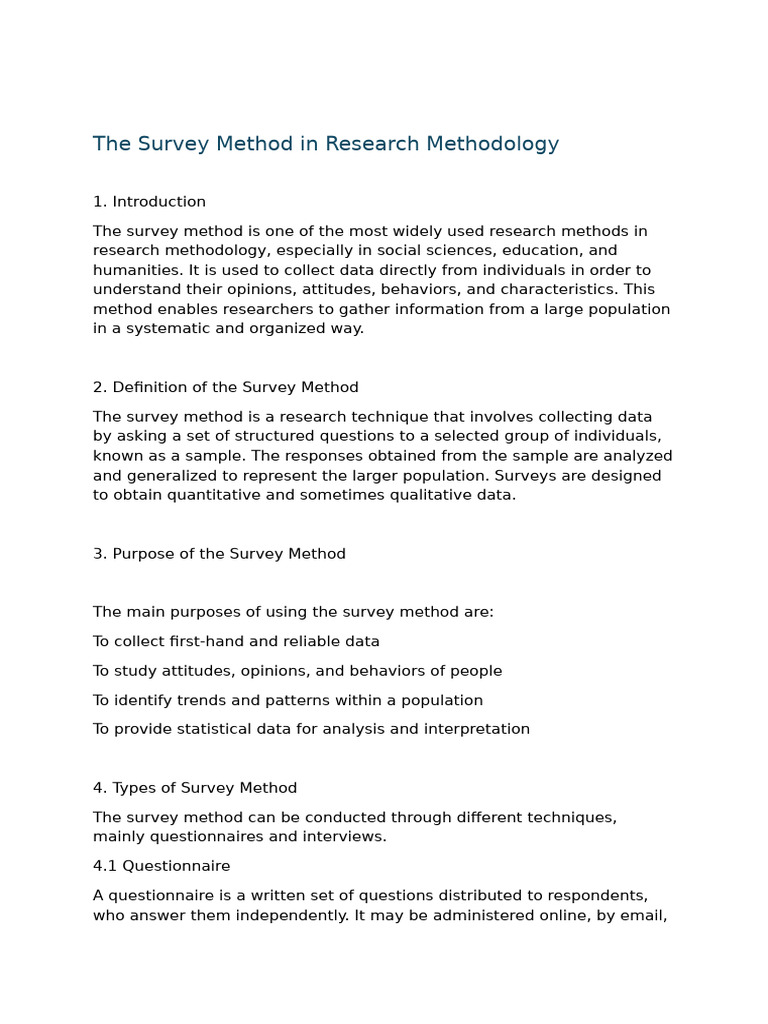 The Survey Method in Research Methodology

1. Introduction

The survey method is one of the most widely used research methods in research methodology, especially in social sciences, education, and humanities. It is used to collect data directly from individuals in order to understand their opinions, attitudes, behaviors, and characteristics. This method enables researchers to gather information from a large population in a systematic and organized way.

2. Definition of the Survey Method

The survey method is a research technique that involves collecting data by asking a set of structured questions to a selected group of individuals, known as a sample. The responses obtained from the sample are analyzed and generalized to represent the larger population. Surveys are designed to obtain quantitative and sometimes qualitative data.

3. Purpose of the Survey Method

The main purposes of using the survey method are:

To collect first-hand and reliable data

To study attitudes, opinions, and behaviors of people

To identify trends and patterns within a population

To provide statistical data for analysis and interpretation

4. Types of Survey Method

The survey method can be conducted through different techniques, mainly questionnaires and interviews.

4.1 Questionnaire

A questionnaire is a written set of questions distributed to respondents, who answer them independently. It may be administered online, by email,